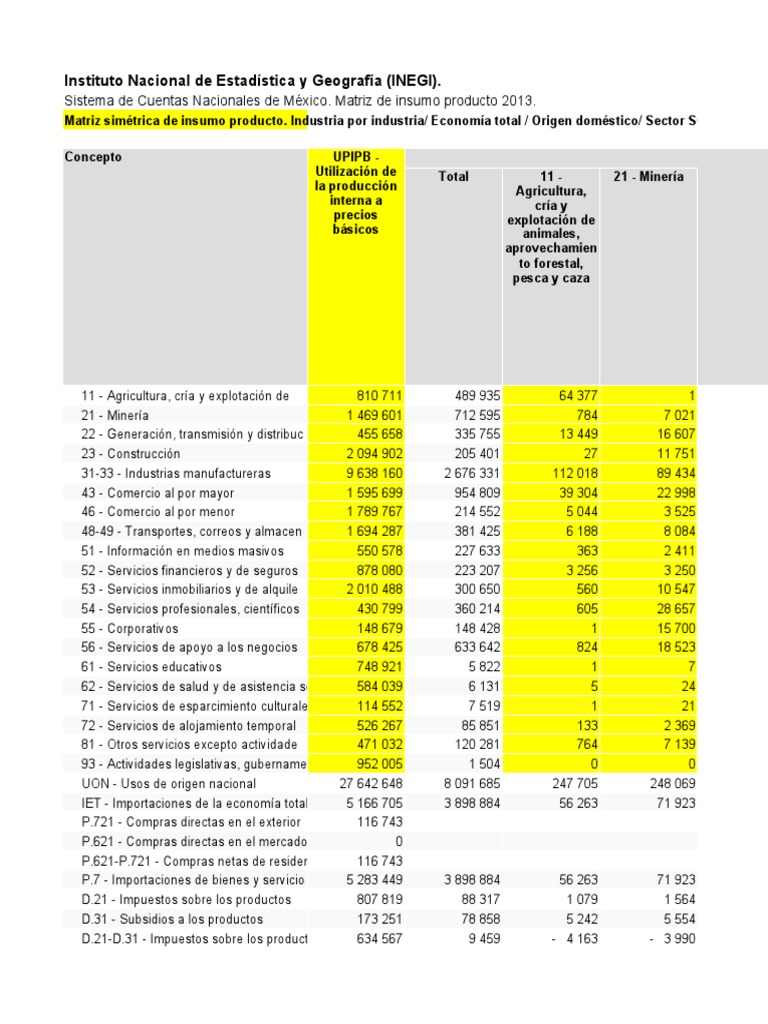 Instituto Nacional de Estadística y Geografía (INEGI).
Sistema de Cuentas Nacionales de México. Matriz de insumo producto 2013.
Matriz simétrica de insumo producto. Industria por industria/ Economía total / Origen doméstico/ Sector S

| Concepto | UPIPB - Utilización de la producción interna a precios básicos | Total | 11 - Agricultura, cría y explotación de animales, aprovechamiento forestal, pesca y caza | 21 - Minería |
|---|---|---|---|---|
| 11 - Agricultura, cría y explotación de | 810 711 | 489 935 | 64 377 | 1 |
| 21 - Minería | 1 469 601 | 712 595 | 784 | 7 021 |
| 22 - Generación, transmisión y distribuc | 455 658 | 335 755 | 13 449 | 16 607 |
| 23 - Construcción | 2 094 902 | 205 401 | 27 | 11 751 |
| 31-33 - Industrias manufactureras | 9 638 160 | 2 676 331 | 112 018 | 89 434 |
| 43 - Comercio al por mayor | 1 595 699 | 954 809 | 39 304 | 22 998 |
| 46 - Comercio al por menor | 1 789 767 | 214 552 | 5 044 | 3 525 |
| 48-49 - Transportes, correos y almacen | 1 694 287 | 381 425 | 6 188 | 8 084 |
| 51 - Información en medios masivos | 550 578 | 227 633 | 363 | 2 411 |
| 52 - Servicios financieros y de seguros | 878 080 | 223 207 | 3 256 | 3 250 |
| 53 - Servicios inmobiliarios y de alquile | 2 010 488 | 300 650 | 560 | 10 547 |
| 54 - Servicios profesionales, científicos | 430 799 | 360 214 | 605 | 28 657 |
| 55 - Corporativos | 148 679 | 148 428 | 1 | 15 700 |
| 56 - Servicios de apoyo a los negocios | 678 425 | 633 642 | 824 | 18 523 |
| 61 - Servicios educativos | 748 921 | 5 822 | 1 | 7 |
| 62 - Servicios de salud y de asistencia s | 584 039 | 6 131 | 5 | 24 |
| 71 - Servicios de esparcimiento culturale | 114 552 | 7 519 | 1 | 21 |
| 72 - Servicios de alojamiento temporal | 526 267 | 85 851 | 133 | 2 369 |
| 81 - Otros servicios excepto actividade | 471 032 | 120 281 | 764 | 7 139 |
| 93 - Actividades legislativas, gubername | 952 005 | 1 504 | 0 | 0 |
| UON - Usos de origen nacional | 27 642 648 | 8 091 685 | 247 705 | 248 069 |
| IET - Importaciones de la economía total | 5 166 705 | 3 898 884 | 56 263 | 71 923 |
| P.721 - Compras directas en el exterior | 116 743 | | | |
| P.621 - Compras directas en el mercado | 0 | | | |
| P.621-P.721 - Compras netas de resider | 116 743 | | | |
| P.7 - Importaciones de bienes y servicio | 5 283 449 | 3 898 884 | 56 263 | 71 923 |
| D.21 - Impuestos sobre los productos | 807 819 | 88 317 | 1 079 | 1 564 |
| D.31 - Subsidios a los productos | 173 251 | 78 858 | 5 242 | 5 554 |
| D.21-D.31 - Impuestos sobre los product | 634 567 | 9 459 | - 4 163 | - 3 990 |